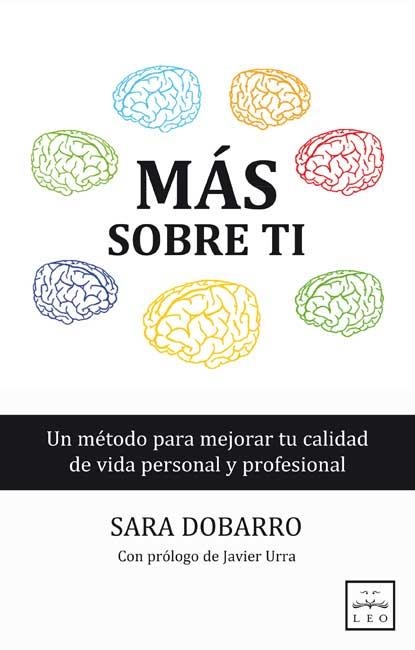 MÁS
SOBRE TI

Un método para mejorar tu calidad de vida personal y profesional

SARA DOBARRO

Con prólogo de Javier Urra

LEO